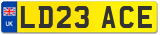 UK
LD23 ACE